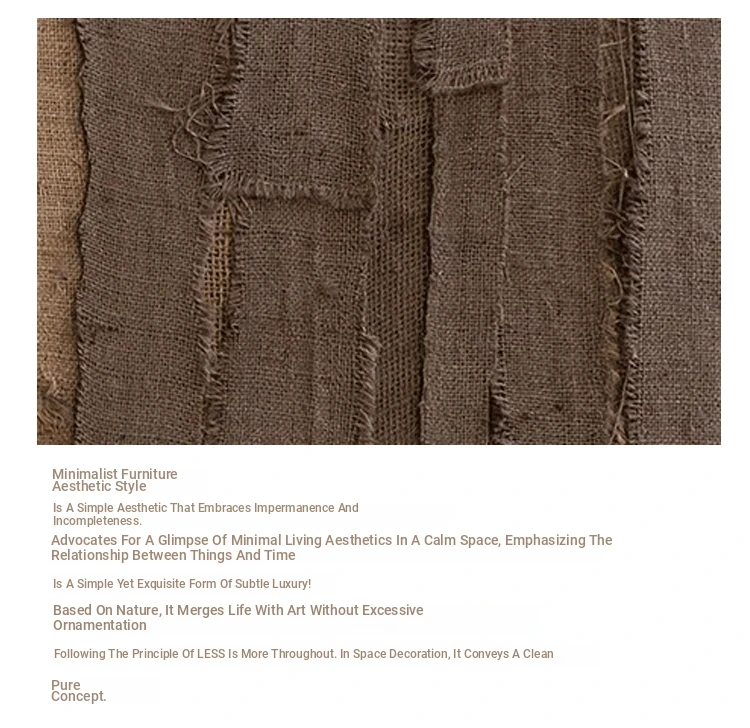 Minimalist Furniture
Aesthetic Style

Is A Simple Aesthetic That Embraces Impermanence And Incompleteness.

Advocates For A Glimpse Of Minimal Living Aesthetics In A Calm Space, Emphasizing The Relationship Between Things And Time

Is A Simple Yet Exquisite Form Of Subtle Luxury!

Based On Nature, It Merges Life With Art Without Excessive Ornamentation

Following The Principle Of LESS Is More Throughout. In Space Decoration, It Conveys A Clean

Pure
Concept.